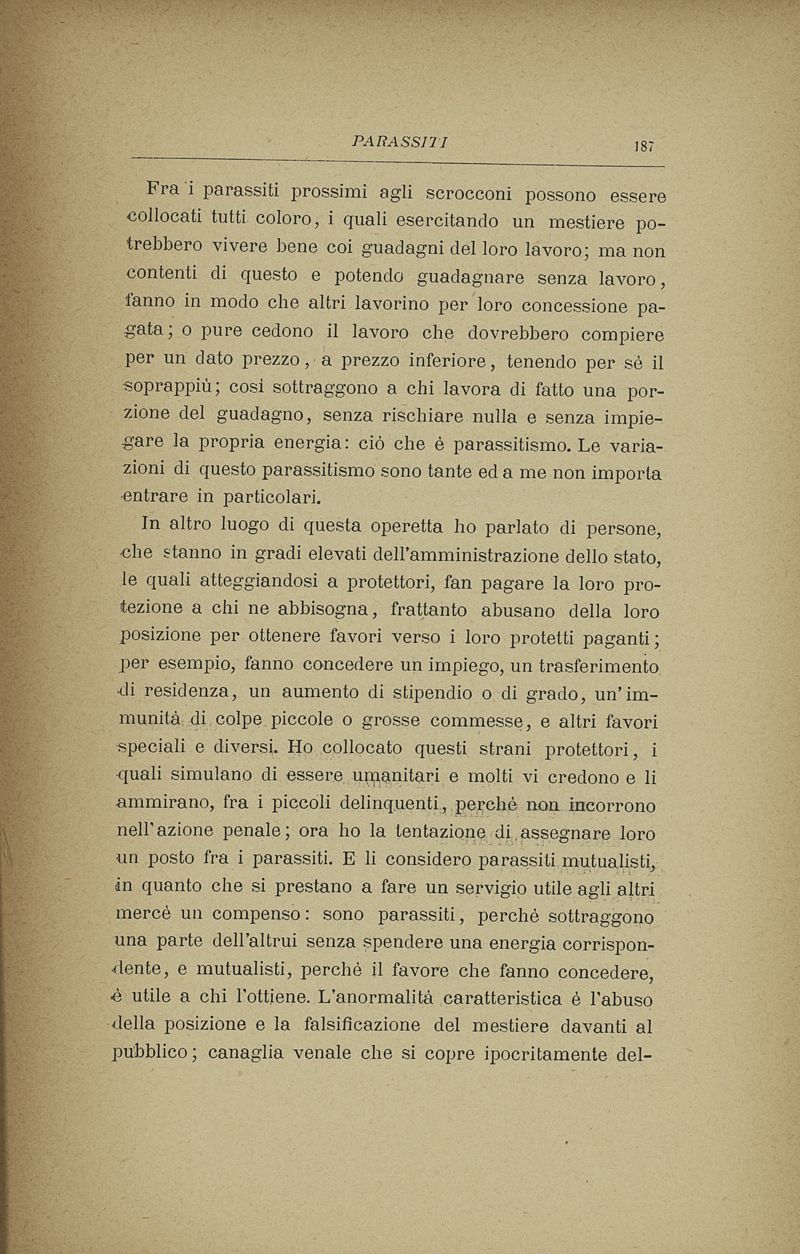 PARASSITI 187

Fra i parassiti prossimi agli scrocconi possono essere collocati tutti coloro, i quali esercitando un mestiere potrebbero vivere bene coi guadagni del loro lavoro; ma non contenti di questo e potendo guadagnare senza lavoro, fanno in modo che altri lavorino per loro concessione pagata; o pure cedono il lavoro che dovrebbero compiere per un dato prezzo, a prezzo inferiore, tenendo per sè il soprappiù; così sottraggono a chi lavora di fatto una porzione del guadagno, senza rischiare nulla e senza impiegare la propria energia: ciò che è parassitismo. Le variazioni di questo parassitismo sono tante ed a me non importa entrare in particolari.

In altro luogo di questa operetta ho parlato di persone, che stanno in gradi elevati dell'amministrazione dello stato, le quali atteggiandosi a protettori, fan pagare la loro protezione a chi ne abbisogna, frattanto abusano della loro posizione per ottenere favori verso i loro protetti paganti; per esempio, fanno concedere un impiego, un trasferimento di residenza, un aumento di stipendio o di grado, un'immunità di colpe piccole o grosse commesse, e altri favori speciali e diversi. Ho collocato questi strani protettori, i quali simulano di essere umanitari e molti vi credono e li ammirano, fra i piccoli delinquenti, perchè non incorrono nell'azione penale; ora ho la tentazione di assegnare loro un posto fra i parassiti. E li considero parassiti mutualisti, in quanto che si prestano a fare un servigio utile agli altri mercè un compenso: sono parassiti, perchè sottraggono una parte dell'altrui senza spendere una energia corrispondente, e mutualisti, perchè il favore che fanno concedere, è utile a chi l'ottiene. L'anormalità caratteristica è l'abuso della posizione e la falsificazione del mestiere davanti al pubblico; canaglia venale che si copre ipocritamente del-